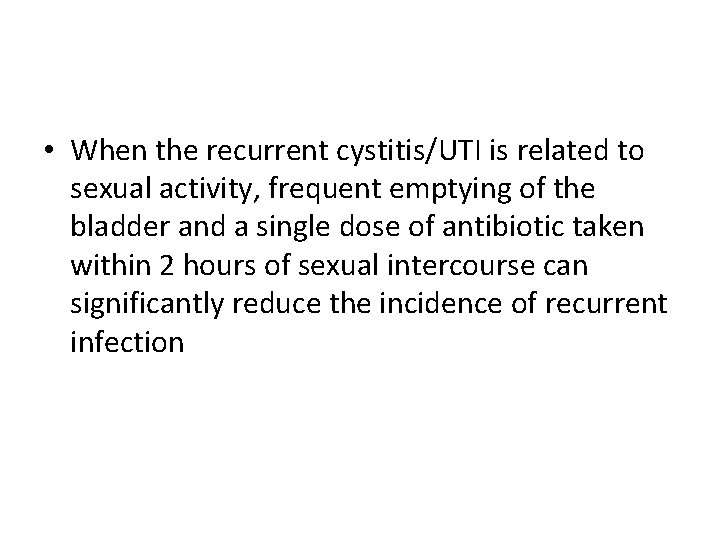 • When the recurrent cystitis/UTI is related to sexual activity, frequent emptying of the bladder and a single dose of antibiotic taken within 2 hours of sexual intercourse can significantly reduce the incidence of recurrent infection